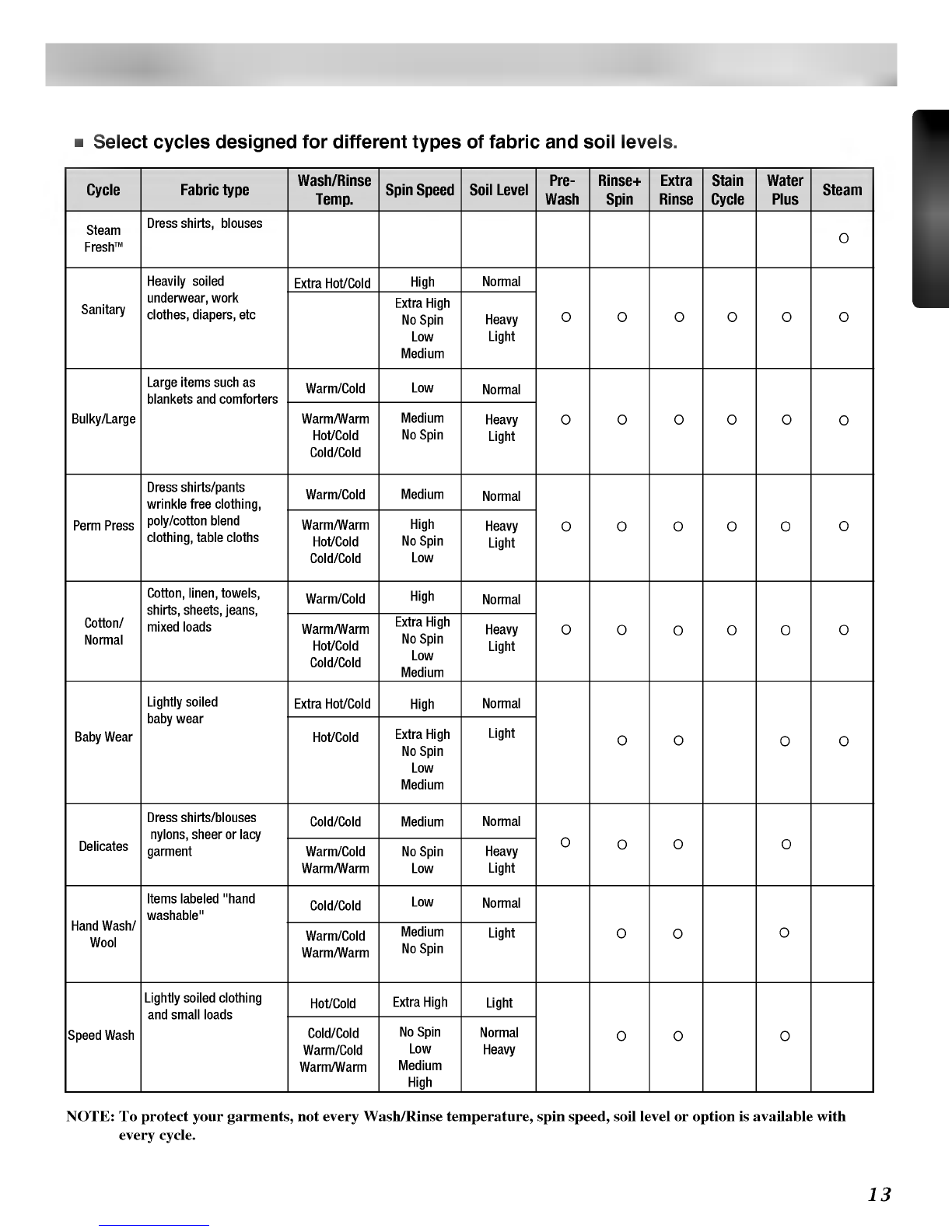 ■ Select cycles designed for different types of fabric and soil levels.

| Cycle | Fabric type | Wash/Rinse Temp. | Spin Speed | Soil Level | Pre-Wash | Rinse+ Spin | Extra Rinse | Stain Cycle | Water Plus | Steam |
|---|---|---|---|---|---|---|---|---|---|---|
| Steam Fresh™ | Dress shirts, blouses | | | | | | | | | O |
| Sanitary | Heavily soiled underwear, work clothes, diapers, etc | Extra Hot/Cold | High | Normal | O | O | O | O | O | O |
| | | | Extra High No Spin Low Medium | Heavy Light | | | | | | |
| Bulky/Large | Large items such as blankets and comforters | Warm/Cold | Low | Normal | O | O | O | O | O | O |
| | | Warm/Warm Hot/Cold Cold/Cold | Medium No Spin | Heavy Light | | | | | | |
| Perm Press | Dress shirts/pants wrinkle free clothing, poly/cotton blend clothing, table cloths | Warm/Cold | Medium | Normal | O | O | O | O | O | O |
| | | Warm/Warm Hot/Cold Cold/Cold | High No Spin Low | Heavy Light | | | | | | |
| Cotton/ Normal | Cotton, linen, towels, shirts, sheets, jeans, mixed loads | Warm/Cold | High | Normal | O | O | O | O | O | O |
| | | Warm/Warm Hot/Cold Cold/Cold | Extra High No Spin Low Medium | Heavy Light | | | | | | |
| Baby Wear | Lightly soiled baby wear | Extra Hot/Cold | High | Normal | | O | O | | O | O |
| | | Hot/Cold | Extra High No Spin Low Medium | Light | | | | | | |
| Delicates | Dress shirts/blouses nylons, sheer or lacy garment | Cold/Cold | Medium | Normal | O | O | O | | O | |
| | | Warm/Cold Warm/Warm | No Spin Low | Heavy Light | | | | | | |
| Hand Wash/ Wool | Items labeled "hand washable" | Cold/Cold | Low | Normal | | O | O | | O | |
| | | Warm/Cold Warm/Warm | Medium No Spin | Light | | | | | | |
| Speed Wash | Lightly soiled clothing and small loads | Hot/Cold | Extra High | Light | | O | O | | O | |
| | | Cold/Cold Warm/Cold Warm/Warm | No Spin Low Medium High | Normal Heavy | | | | | | |

NOTE: To protect your garments, not every Wash/Rinse temperature, spin speed, soil level or option is available with every cycle.

13